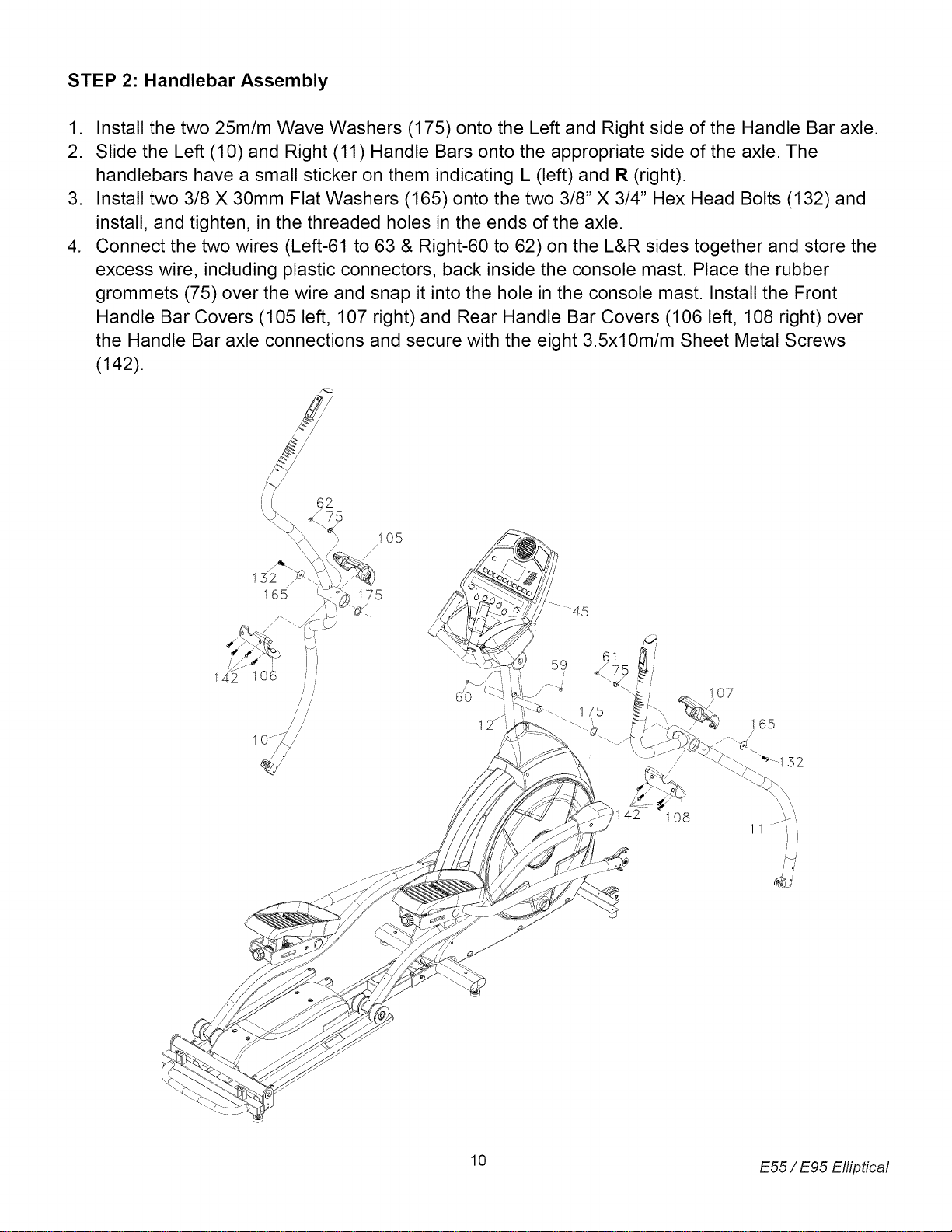 STEP 2: Handlebar Assembly

1. Install the two 25m/m Wave Washers (175) onto the Left and Right side of the Handle Bar axle.
2. Slide the Left (10) and Right (11) Handle Bars onto the appropriate side of the axle. The handlebars have a small sticker on them indicating L (left) and R (right).
3. Install two 3/8 X 30mm Flat Washers (165) onto the two 3/8" X 3/4" Hex Head Bolts (132) and install, and tighten, in the threaded holes in the ends of the axle.
4. Connect the two wires (Left-61 to 63 & Right-60 to 62) on the L&R sides together and store the excess wire, including plastic connectors, back inside the console mast. Place the rubber grommets (75) over the wire and snap it into the hole in the console mast. Install the Front Handle Bar Covers (105 left, 107 right) and Rear Handle Bar Covers (106 left, 108 right) over the Handle Bar axle connections and secure with the eight 3.5x10m/m Sheet Metal Screws (142).

62
75
105
132
165
175
142
106
10
45
59
61
75
60
12
175
107
165
132
142
108
11

10

E55 / E95 Elliptical